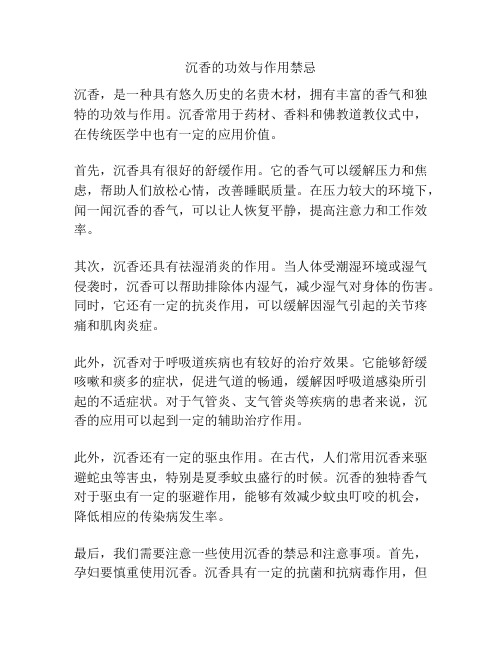 沉香的功效与作用禁忌

沉香，是一种具有悠久历史的名贵木材，拥有丰富的香气和独特的功效与作用。沉香常用于药材、香料和佛教道教仪式中，在传统医学中也有一定的应用价值。

首先，沉香具有很好的舒缓作用。它的香气可以缓解压力和焦虑，帮助人们放松心情，改善睡眠质量。在压力较大的环境下，闻一闻沉香的香气，可以让人恢复平静，提高注意力和工作效率。

其次，沉香还具有祛湿消炎的作用。当人体受潮湿环境或湿气侵袭时，沉香可以帮助排除体内湿气，减少湿气对身体的伤害。同时，它还有一定的抗炎作用，可以缓解因湿气引起的关节疼痛和肌肉炎症。

此外，沉香对于呼吸道疾病也有较好的治疗效果。它能够舒缓咳嗽和痰多的症状，促进气道的畅通，缓解因呼吸道感染所引起的不适症状。对于气管炎、支气管炎等疾病的患者来说，沉香的应用可以起到一定的辅助治疗作用。

此外，沉香还有一定的驱虫作用。在古代，人们常用沉香来驱避蛇虫等害虫，特别是夏季蚊虫盛行的时候。沉香的独特香气对于驱虫有一定的驱避作用，能够有效减少蚊虫叮咬的机会，降低相应的传染病发生率。

最后，我们需要注意一些使用沉香的禁忌和注意事项。首先，孕妇要慎重使用沉香。沉香具有一定的抗菌和抗病毒作用，但